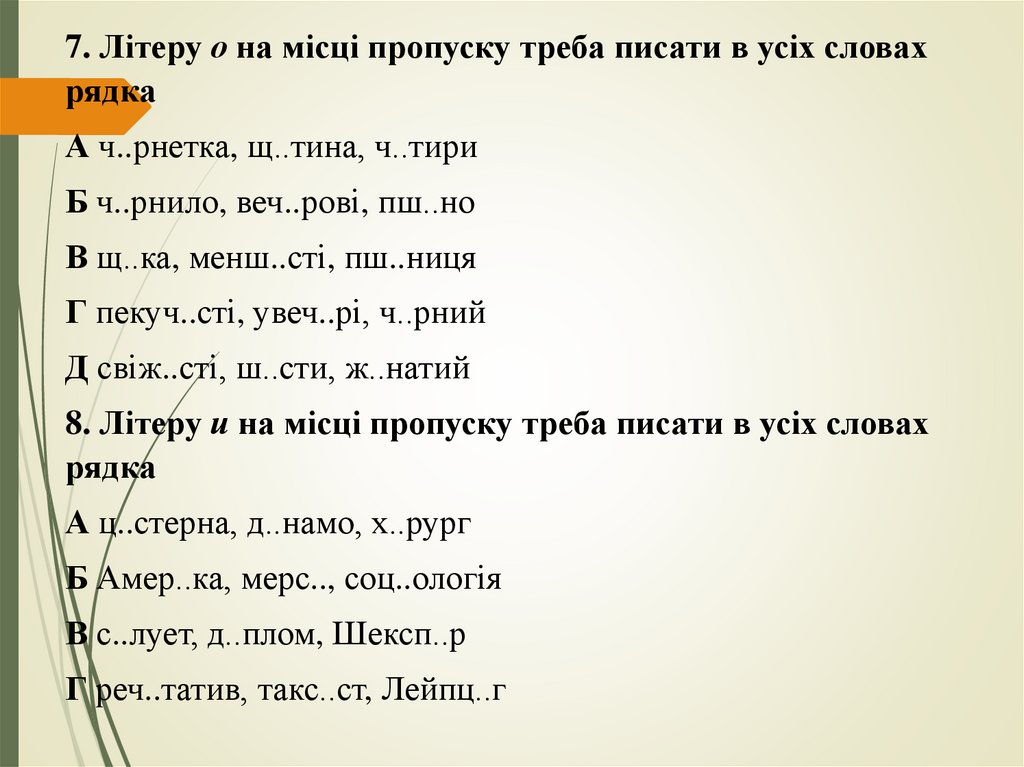 7. Літеру о на місці пропуску треба писати в усіх словах рядка

А ч..рнетка, щ..тина, ч..тири

Б ч..рнило, веч..рові, пш..но

В щ..ка, менш..сті, пш..ниця

Г пекуч..сті, увеч..рі, ч..рний

Д свіж..сті, ш..сти, ж..натий

8. Літеру и на місці пропуску треба писати в усіх словах рядка

А ц..стерна, д..намо, х..рург

Б Амер..ка, мерс.., соц..ологія

В с..лует, д..плом, Шексп..р

Г реч..татив, такс..ст, Лейпц..г